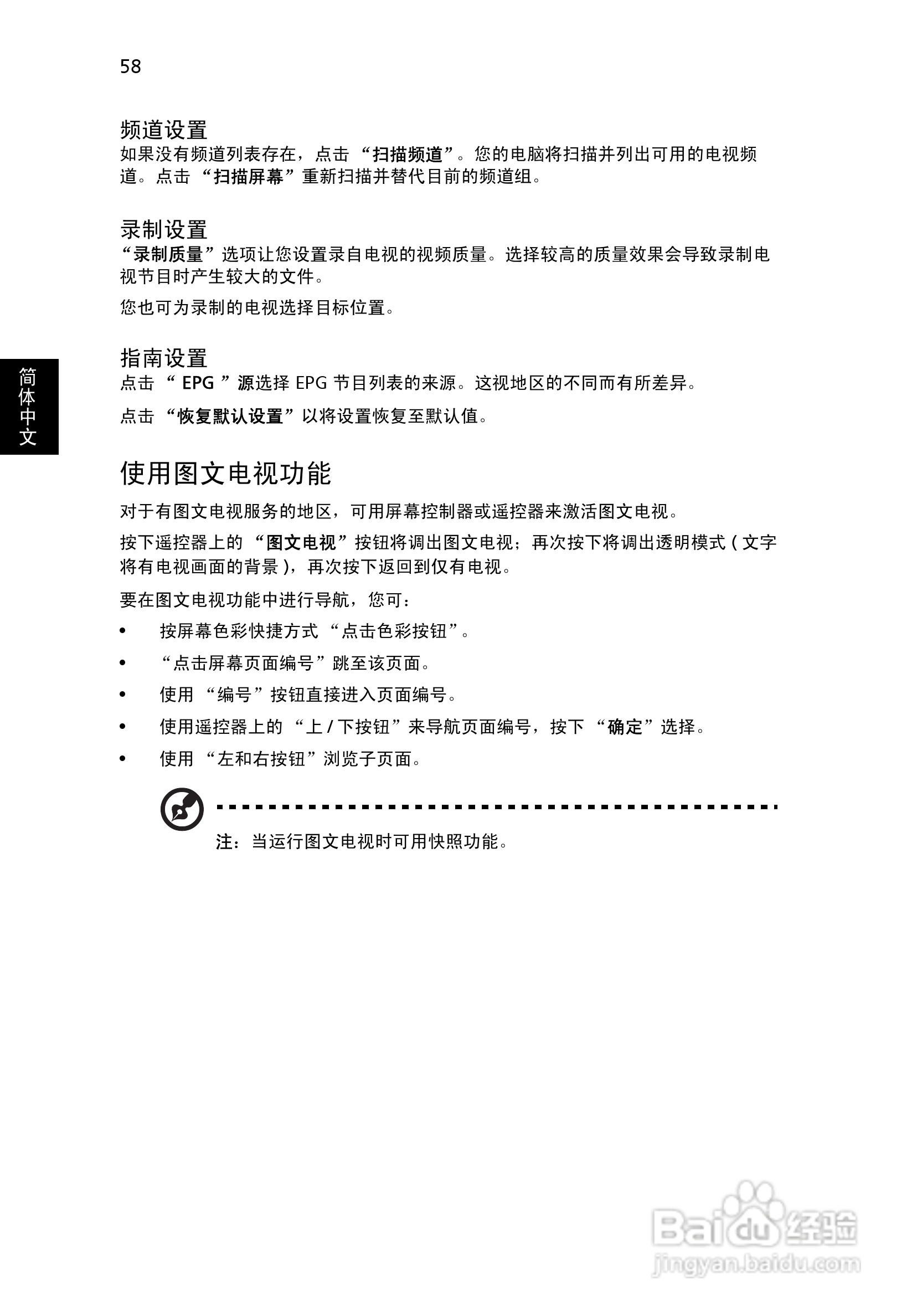 58

频道设置

如果没有频道列表存在，点击 “扫描频道”。您的电脑将扫描并列出可用的电视频道。点击 “扫描屏幕”重新扫描并替代目前的频道组。

录制设置

“录制质量”选项让您设置录自电视的视频质量。选择较高的质量效果会导致录制电视节目时产生较大的文件。

您也可为录制的电视选择目标位置。

指南设置

点击 “ EPG ”源选择 EPG 节目列表的来源。这视地区的不同而有所差异。

点击 “恢复默认设置”以将设置恢复至默认值。

简体中文

使用图文电视功能

对于有图文电视服务的地区，可用屏幕控制器或遥控器来激活图文电视。

按下遥控器上的 “图文电视”按钮将调出图文电视；再次按下将调出透明模式 ( 文字将有电视画面的背景 )，再次按下返回到仅有电视。

要在图文电视功能中进行导航，您可：

• 按屏幕色彩快捷方式 “点击色彩按钮”。

• “点击屏幕页面编号”跳至该页面。

• 使用 “编号”按钮直接进入页面编号。

• 使用遥控器上的 “上 / 下按钮”来导航页面编号，按下 “确定”选择。

• 使用 “左和右按钮”浏览子页面。

注：当运行图文电视时可用快照功能。

Baidu 经验
jingyan.baidu.com